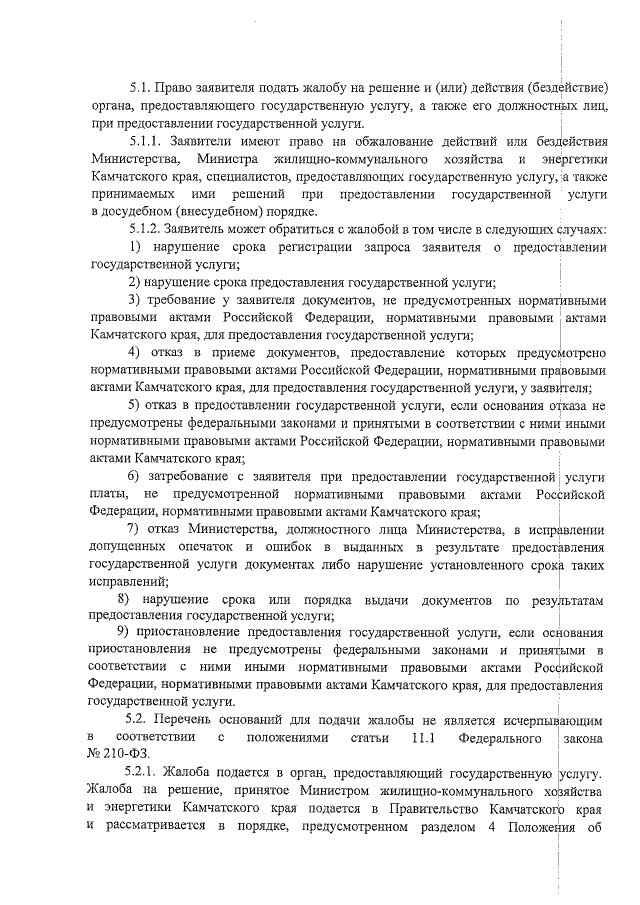 5.1. Право заявителя подать жалобу на решение и (или) действия (бездействие) органа, предоставляющего государственную услугу, а также его должностных лиц, при предоставлении государственной услуги.

5.1.1. Заявители имеют право на обжалование действий или бездействия Министерства, Министра жилищно-коммунального хозяйства и энергетики Камчатского края, специалистов, предоставляющих государственную услугу, а также принимаемых ими решений при предоставлении государственной услуги в досудебном (внесудебном) порядке.

5.1.2. Заявитель может обратиться с жалобой в том числе в следующих случаях:

1) нарушение срока регистрации запроса заявителя о предоставлении государственной услуги;

2) нарушение срока предоставления государственной услуги;

3) требование у заявителя документов, не предусмотренных нормативными правовыми актами Российской Федерации, нормативными правовыми актами Камчатского края, для предоставления государственной услуги;

4) отказ в приеме документов, предоставление которых предусмотрено нормативными правовыми актами Российской Федерации, нормативными правовыми актами Камчатского края, для предоставления государственной услуги, у заявителя;

5) отказ в предоставлении государственной услуги, если основания отказа не предусмотрены федеральными законами и принятыми в соответствии с ними иными нормативными правовыми актами Российской Федерации, нормативными правовыми актами Камчатского края;

6) затребование с заявителя при предоставлении государственной услуги платы, не предусмотренной нормативными правовыми актами Российской Федерации, нормативными правовыми актами Камчатского края;

7) отказ Министерства, должностного лица Министерства, в исправлении допущенных опечаток и ошибок в выданных в результате предоставления государственной услуги документах либо нарушение установленного срока таких исправлений;

8) нарушение срока или порядка выдачи документов по результатам предоставления государственной услуги;

9) приостановление предоставления государственной услуги, если основания приостановления не предусмотрены федеральными законами и принятыми в соответствии с ними иными нормативными правовыми актами Российской Федерации, нормативными правовыми актами Камчатского края, для предоставления государственной услуги.

5.2. Перечень оснований для подачи жалобы не является исчерпывающим в соответствии с положениями статьи 11.1 Федерального закона № 210-ФЗ.

5.2.1. Жалоба подается в орган, предоставляющий государственную услугу. Жалоба на решение, принятое Министром жилищно-коммунального хозяйства и энергетики Камчатского края подается в Правительство Камчатского края и рассматривается в порядке, предусмотренном разделом 4 Положения об